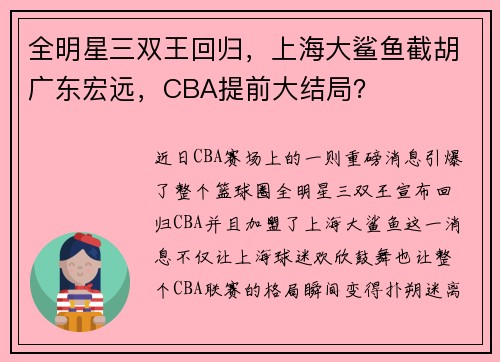 全明星三双王回归，上海大鲨鱼截胡广东宏远，CBA提前大结局？

近日CBA赛场上的一则重磅消息引爆了整个篮球圈全明星三双王宣布回归CBA并且加盟了上海大鲨鱼这一消息不仅让上海球迷欢欣鼓舞也让整个CBA联赛的格局瞬间变得扑朔迷离